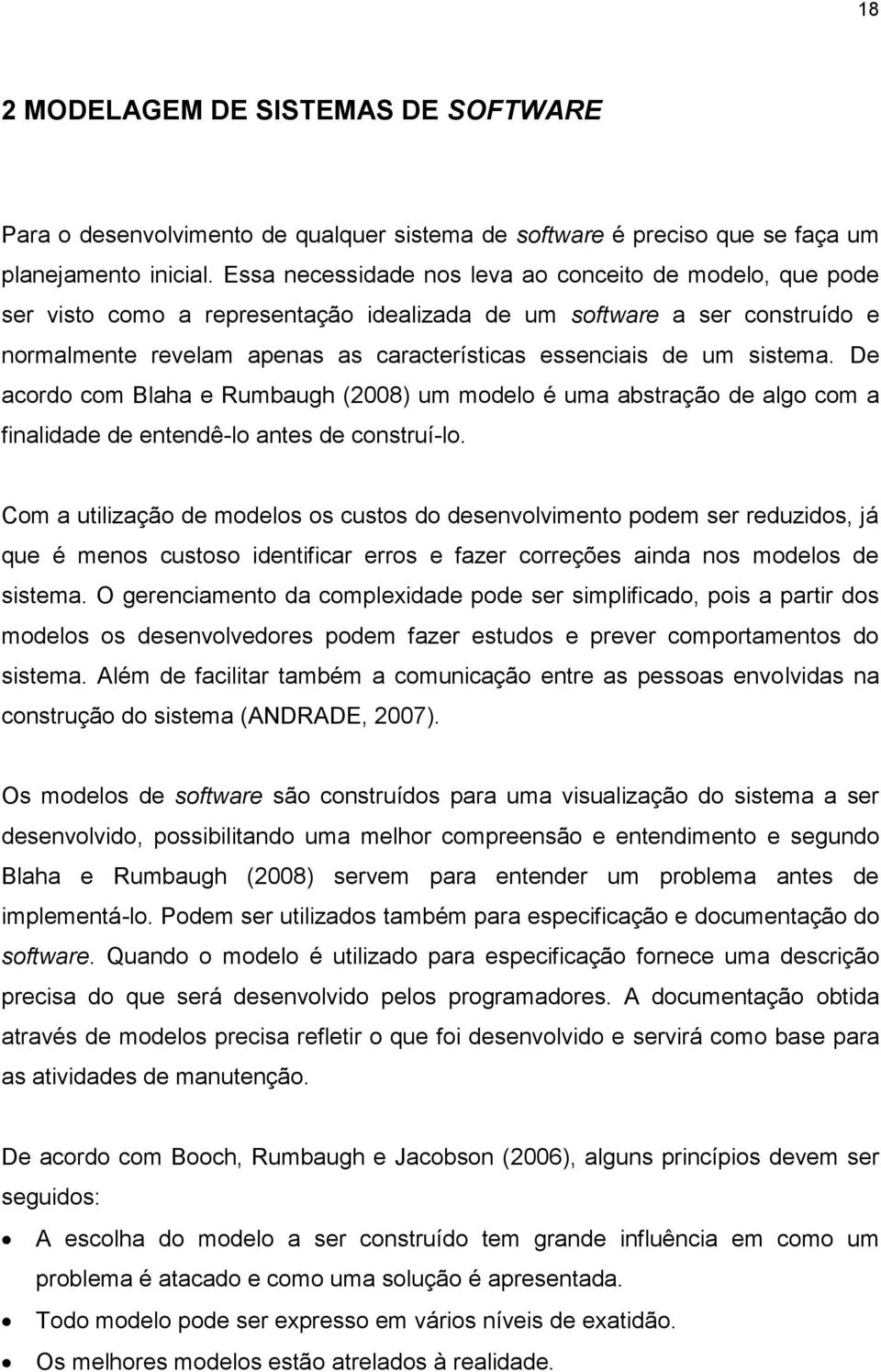 18

2 MODELAGEM DE SISTEMAS DE SOFTWARE

Para o desenvolvimento de qualquer sistema de software é preciso que se faça um planejamento inicial. Essa necessidade nos leva ao conceito de modelo, que pode ser visto como a representação idealizada de um software a ser construído e normalmente revelam apenas as características essenciais de um sistema. De acordo com Blaha e Rumbaugh (2008) um modelo é uma abstração de algo com a finalidade de entendê-lo antes de construí-lo.

Com a utilização de modelos os custos do desenvolvimento podem ser reduzidos, já que é menos custoso identificar erros e fazer correções ainda nos modelos de sistema. O gerenciamento da complexidade pode ser simplificado, pois a partir dos modelos os desenvolvedores podem fazer estudos e prever comportamentos do sistema. Além de facilitar também a comunicação entre as pessoas envolvidas na construção do sistema (ANDRADE, 2007).

Os modelos de software são construídos para uma visualização do sistema a ser desenvolvido, possibilitando uma melhor compreensão e entendimento e segundo Blaha e Rumbaugh (2008) servem para entender um problema antes de implementá-lo. Podem ser utilizados também para especificação e documentação do software. Quando o modelo é utilizado para especificação fornece uma descrição precisa do que será desenvolvido pelos programadores. A documentação obtida através de modelos precisa refletir o que foi desenvolvido e servirá como base para as atividades de manutenção.

De acordo com Booch, Rumbaugh e Jacobson (2006), alguns princípios devem ser seguidos:

• A escolha do modelo a ser construído tem grande influência em como um problema é atacado e como uma solução é apresentada.
• Todo modelo pode ser expresso em vários níveis de exatidão.
• Os melhores modelos estão atrelados à realidade.